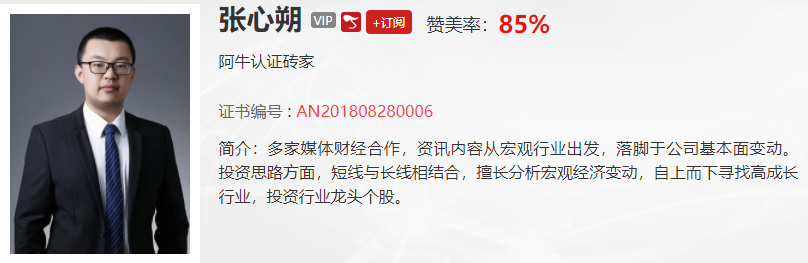 张心朔 VIP +订阅 赞美率：85%

阿牛认证砖家

证书编号：AN201808280006

简介：多家媒体财经合作，资讯内容从宏观行业出发，落脚于公司基本面变动。投资思路方面，短线与长线相结合，擅长分析宏观经济变动，自上而下寻找高成长行业，投资行业龙头个股。